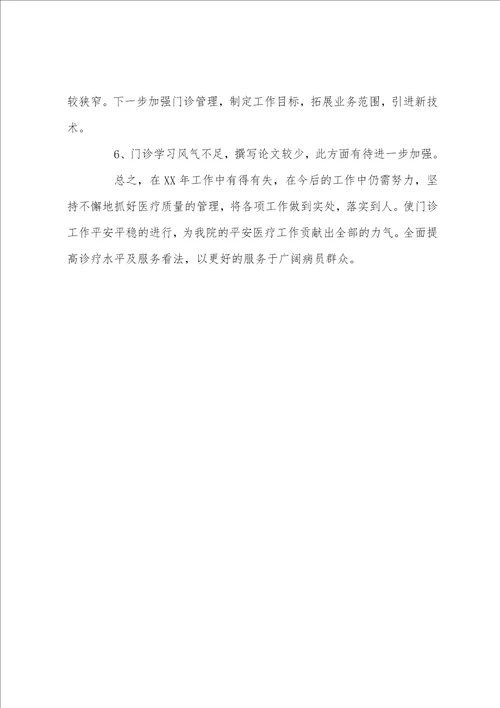 较狭窄。下一步加强门诊管理，制定工作目标，拓展业务范围，引进新技术。

6、门诊学习风气不足，撰写论文较少，此方面有待进一步加强。

总之，在XX年工作中有得有失，在今后的工作中仍需努力，坚持不懈地抓好医疗质量的管理，将各项工作做到实处，落实到人。使门诊工作平安平稳的进行，为我院的平安医疗工作贡献出全部的力气。全面提高诊疗水平及服务看法，以更好的服务于广阔病员群众。